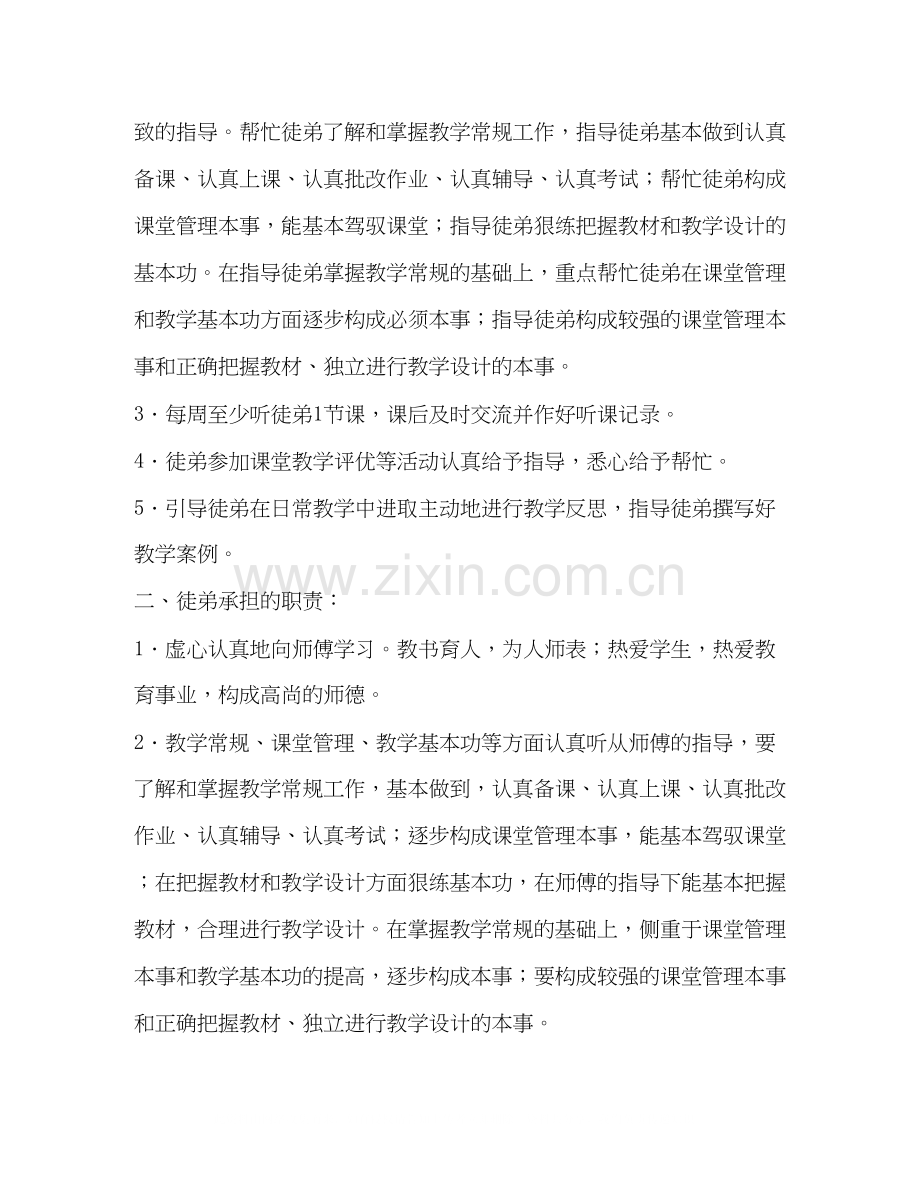 致的指导。帮忙徒弟了解和掌握教学常规工作，指导徒弟基本做到认真备课、认真上课、认真批改作业、认真辅导、认真考试；帮忙徒弟构成课堂管理本事，能基本驾驭课堂；指导徒弟狠练把握教材和教学设计的基本功。在指导徒弟掌握教学常规的基础上，重点帮忙徒弟在课堂管理和教学基本功方面逐步构成必须本事；指导徒弟构成较强的课堂管理本事和正确把握教材、独立进行教学设计的本事。

3·每周至少听徒弟1节课，课后及时交流并作好听课记录。

4·徒弟参加课堂教学评优等活动认真给予指导，悉心给予帮忙。

5·引导徒弟在日常教学中进取主动地进行教学反思，指导徒弟撰写好教学案例。

二、徒弟承担的职责：

1·虚心认真地向师傅学习。教书育人，为人师表；热爱学生，热爱教育事业，构成高尚的师德。

2·教学常规、课堂管理、教学基本功等方面认真听从师傅的指导，要了解和掌握教学常规工作，基本做到，认真备课、认真上课、认真批改作业、认真辅导、认真考试；逐步构成课堂管理本事，能基本驾驭课堂；在把握教材和教学设计方面狠练基本功，在师傅的指导下能基本把握教材，合理进行教学设计。在掌握教学常规的基础上，侧重于课堂管理本事和教学基本功的提高，逐步构成本事；要构成较强的课堂管理本事和正确把握教材、独立进行教学设计的本事。

www.zixin.com.cn